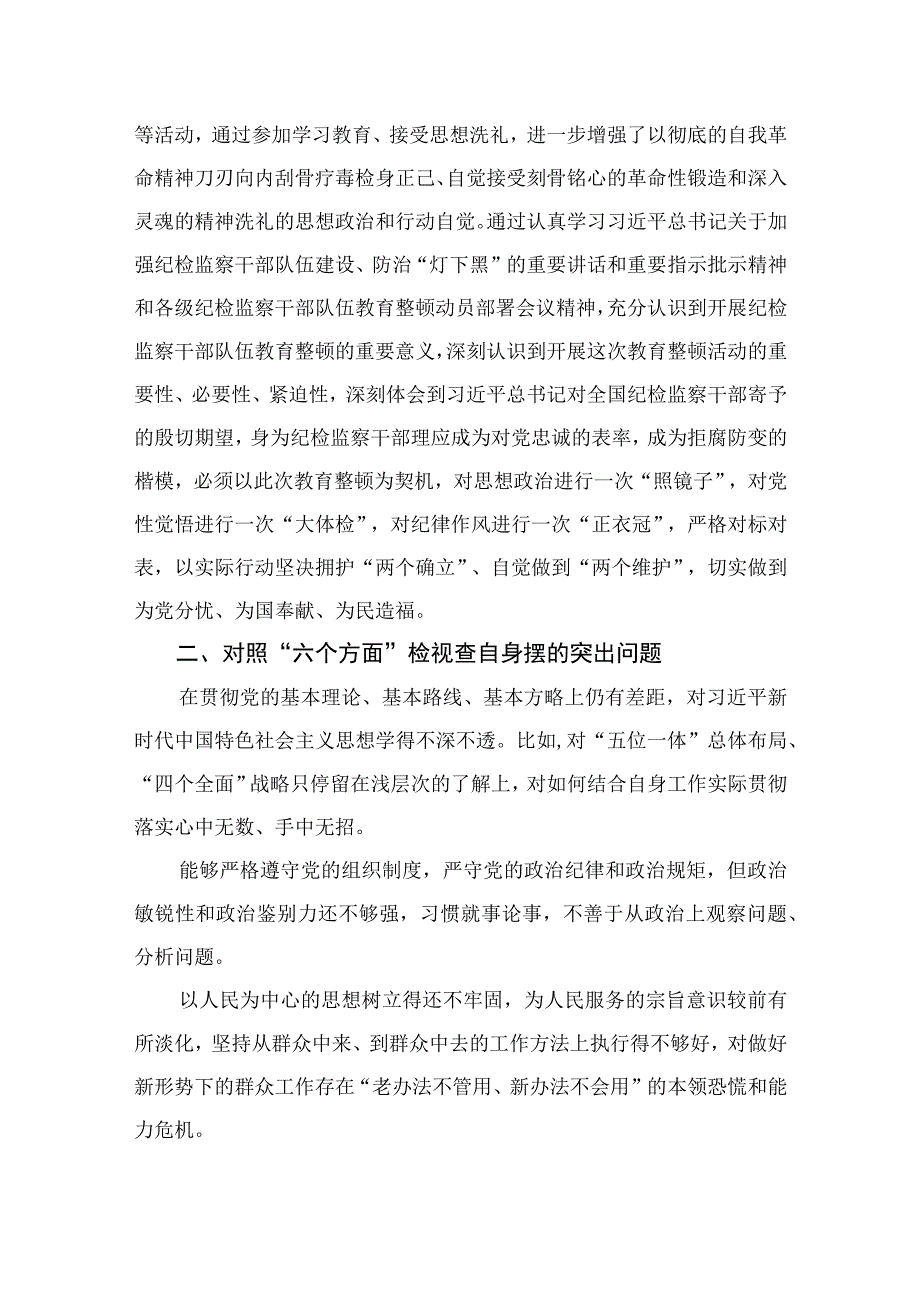 等活动，通过参加学习教育、接受思想洗礼，进一步增强了以彻底的自我革命精神刀刃向内刮骨疗毒检身正己、自觉接受刻骨铭心的革命性锻造和深入灵魂的精神洗礼的思想政治和行动自觉。通过认真学习习近平总书记关于加强纪检监察干部队伍建设、防治“灯下黑”的重要讲话和重要指示批示精神和各级纪检监察干部队伍教育整顿动员部署会议精神，充分认识到开展纪检监察干部队伍教育整顿的重要意义，深刻认识到开展这次教育整顿活动的重要性、必要性、紧迫性，深刻体会到习近平总书记对全国纪检监察干部寄予的殷切期望，身为纪检监察干部理应成为对党忠诚的表率，成为拒腐防变的楷模，必须以此次教育整顿为契机，对思想政治进行一次“照镜子”，对党性觉悟进行一次“大体检”，对纪律作风进行一次“正衣冠”，严格对标对表，以实际行动坚决拥护“两个确立”、自觉做到“两个维护”，切实做到为党分忧、为国奉献、为民造福。

二、对照“六个方面”检视查自身摆的突出问题

在贯彻党的基本理论、基本路线、基本方略上仍有差距，对习近平新时代中国特色社会主义思想学得不深不透。比如,对“五位一体”总体布局、“四个全面”战略只停留在浅层次的了解上，对如何结合自身工作实际贯彻落实心中无数、手中无招。

能够严格遵守党的组织制度，严守党的政治纪律和政治规矩，但政治敏锐性和政治鉴别力还不够强，习惯就事论事，不善于从政治上观察问题、分析问题。

以人民为中心的思想树立得还不牢固，为人民服务的宗旨意识较前有所淡化，坚持从群众中来、到群众中去的工作方法上执行得不够好，对做好新形势下的群众工作存在“老办法不管用、新办法不会用”的本领恐慌和能力危机。